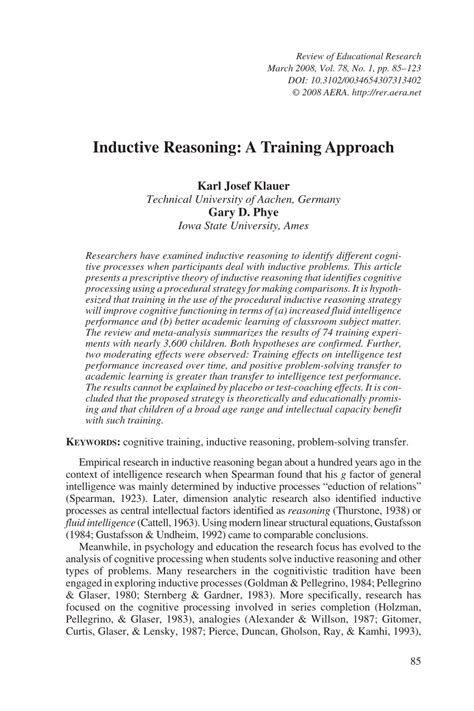 Review of Educational Research
March 2008, Vol. 78, No. 1, pp. 85–123
DOI: 10.3102/0034654307313402
© 2008 AERA. http://rer.aera.net

Inductive Reasoning: A Training Approach

Karl Josef Klauer
Technical University of Aachen, Germany
Gary D. Phye
Iowa State University, Ames

Researchers have examined inductive reasoning to identify different cognitive processes when participants deal with inductive problems. This article presents a prescriptive theory of inductive reasoning that identifies cognitive processing using a procedural strategy for making comparisons. It is hypothesized that training in the use of the procedural inductive reasoning strategy will improve cognitive functioning in terms of (a) increased fluid intelligence performance and (b) better academic learning of classroom subject matter. The review and meta-analysis summarizes the results of 74 training experiments with nearly 3,600 children. Both hypotheses are confirmed. Further, two moderating effects were observed: Training effects on intelligence test performance increased over time, and positive problem-solving transfer to academic learning is greater than transfer to intelligence test performance. The results cannot be explained by placebo or test-coaching effects. It is concluded that the proposed strategy is theoretically and educationally promising and that children of a broad age range and intellectual capacity benefit with such training.

KEYWORDS: cognitive training, inductive reasoning, problem-solving transfer.

Empirical research in inductive reasoning began about a hundred years ago in the context of intelligence research when Spearman found that his g factor of general intelligence was mainly determined by inductive processes "eduction of relations" (Spearman, 1923). Later, dimension analytic research also identified inductive processes as central intellectual factors identified as reasoning (Thurstone, 1938) or fluid intelligence (Cattell, 1963). Using modern linear structural equations, Gustafsson (1984; Gustafsson & Undheim, 1992) came to comparable conclusions.

Meanwhile, in psychology and education the research focus has evolved to the analysis of cognitive processing when students solve inductive reasoning and other types of problems. Many researchers in the cognitivistic tradition have been engaged in exploring inductive processes (Goldman & Pellegrino, 1984; Pellegrino & Glaser, 1980; Sternberg & Gardner, 1983). More specifically, research has focused on the cognitive processing involved in series completion (Holzman, Pellegrino, & Glaser, 1983), analogies (Alexander & Willson, 1987; Gitomer, Curtis, Glaser, & Lensky, 1987; Pierce, Duncan, Gholson, Ray, & Kamhi, 1993),

85